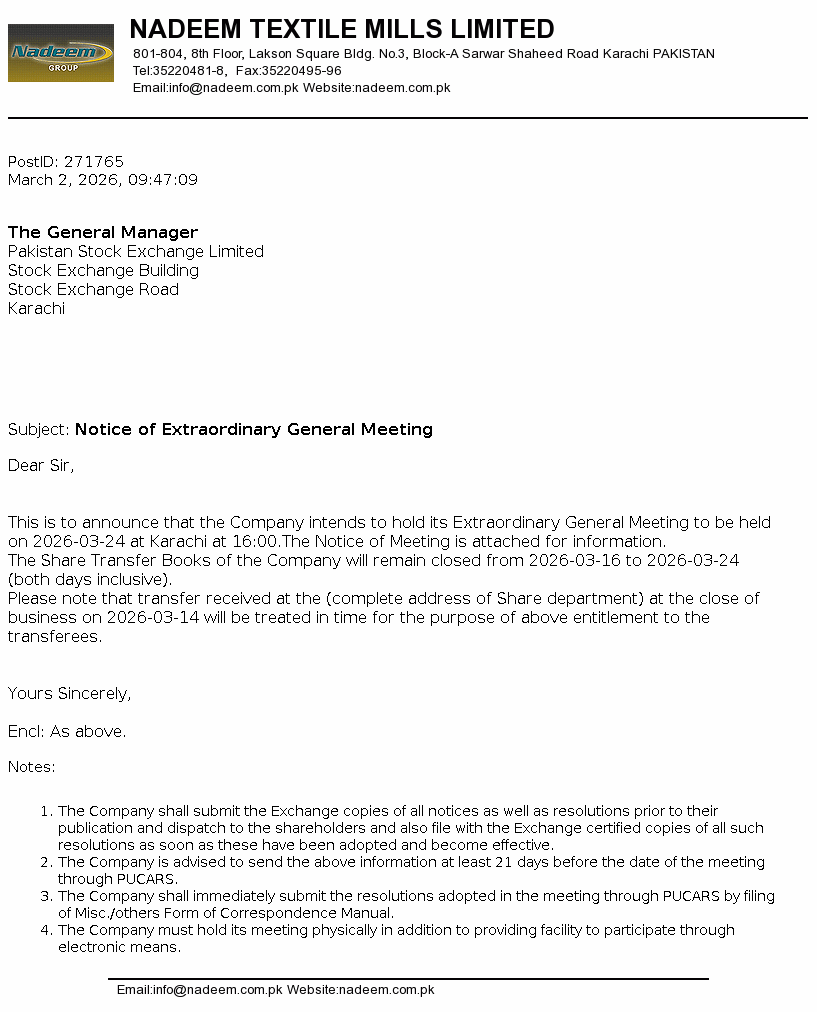 Nadeem GROUP

NADEEM TEXTILE MILLS LIMITED
801-804, 8th Floor, Lakson Square Bldg. No.3, Block-A Sarwar Shaheed Road Karachi PAKISTAN
Tel:35220481-8, Fax:35220495-96
Email:info@nadeem.com.pk Website:nadeem.com.pk

PostID: 271765
March 2, 2026, 09:47:09

The General Manager
Pakistan Stock Exchange Limited
Stock Exchange Building
Stock Exchange Road
Karachi

Subject: Notice of Extraordinary General Meeting

Dear Sir,

This is to announce that the Company intends to hold its Extraordinary General Meeting to be held on 2026-03-24 at Karachi at 16:00.The Notice of Meeting is attached for information.
The Share Transfer Books of the Company will remain closed from 2026-03-16 to 2026-03-24 (both days inclusive).
Please note that transfer received at the (complete address of Share department) at the close of business on 2026-03-14 will be treated in time for the purpose of above entitlement to the transferees.

Yours Sincerely,

Encl: As above.

Notes:

1. The Company shall submit the Exchange copies of all notices as well as resolutions prior to their publication and dispatch to the shareholders and also file with the Exchange certified copies of all such resolutions as soon as these have been adopted and become effective.
2. The Company is advised to send the above information at least 21 days before the date of the meeting through PUCARS.
3. The Company shall immediately submit the resolutions adopted in the meeting through PUCARS by filing of Misc./others Form of Correspondence Manual.
4. The Company must hold its meeting physically in addition to providing facility to participate through electronic means.

Email:info@nadeem.com.pk Website:nadeem.com.pk